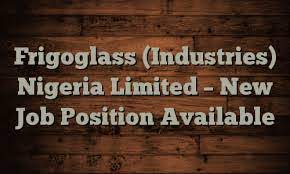 Frigoglass (Industries) Nigeria Limited - New Job Position Available